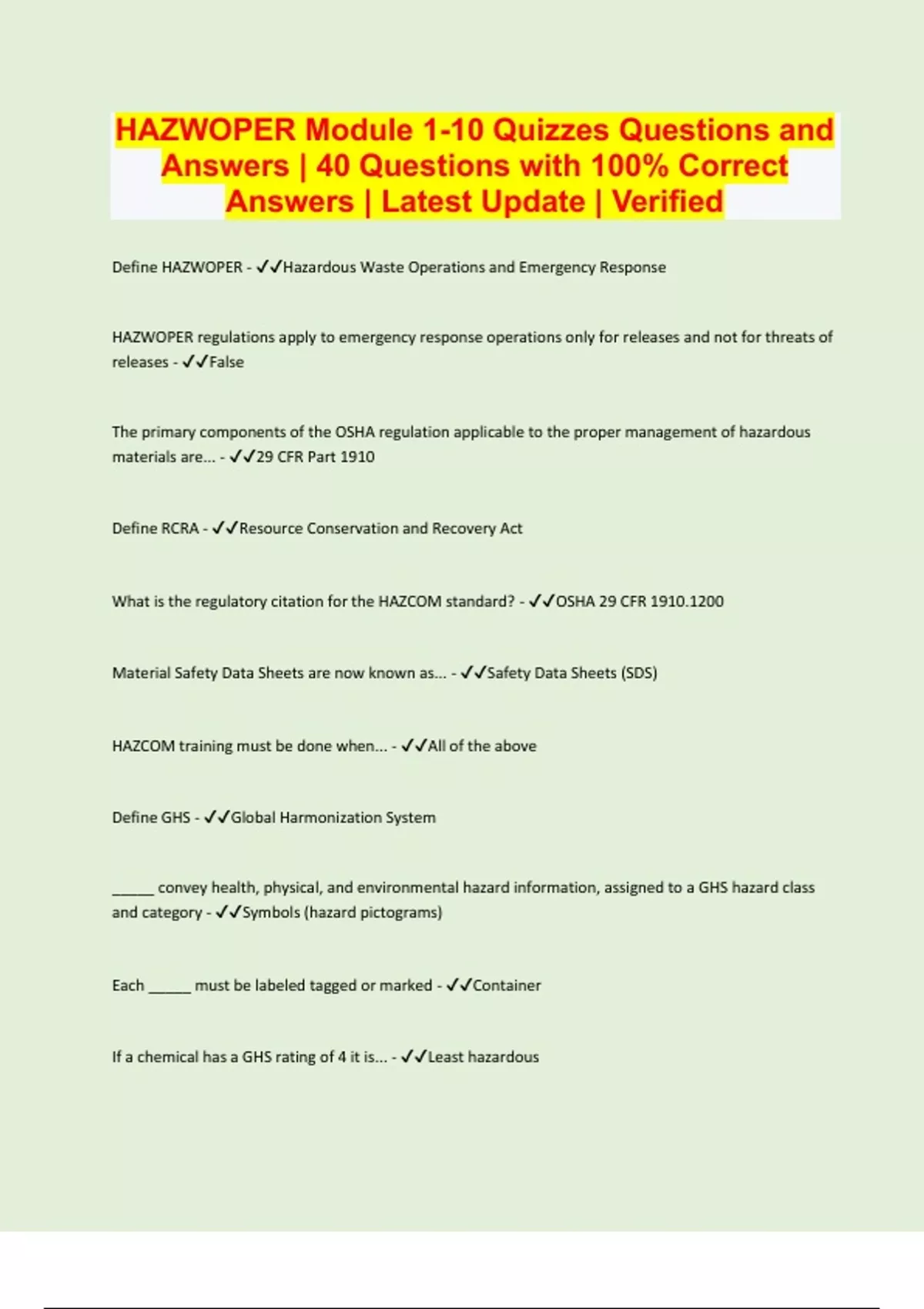 HAZWOPER Module 1-10 Quizzes Questions and Answers | 40 Questions with 100% Correct Answers | Latest Update | Verified

Define HAZWOPER - ✓✓Hazardous Waste Operations and Emergency Response

HAZWOPER regulations apply to emergency response operations only for releases and not for threats of releases - ✓✓False

The primary components of the OSHA regulation applicable to the proper management of hazardous materials are... - ✓✓29 CFR Part 1910

Define RCRA - ✓✓Resource Conservation and Recovery Act

What is the regulatory citation for the HAZCOM standard? - ✓✓OSHA 29 CFR 1910.1200

Material Safety Data Sheets are now known as... - ✓✓Safety Data Sheets (SDS)

HAZCOM training must be done when... - ✓✓All of the above

Define GHS - ✓✓Global Harmonization System

_____ convey health, physical, and environmental hazard information, assigned to a GHS hazard class and category - ✓✓Symbols (hazard pictograms)

Each _____ must be labeled tagged or marked - ✓✓Container

If a chemical has a GHS rating of 4 it is... - ✓✓Least hazardous